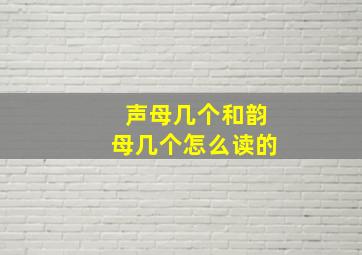 声母几个和韵母几个怎么读的